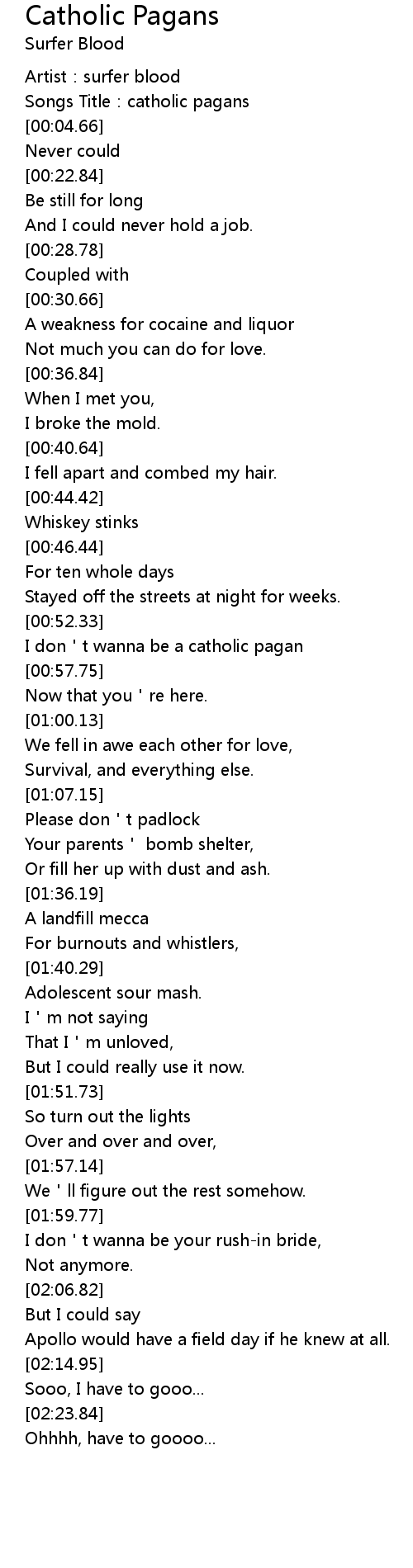 Catholic Pagans
Surfer Blood

Artist : surfer blood
Songs Title : catholic pagans
[00:04.66]
Never could
[00:22.84]
Be still for long
And I could never hold a job.
[00:28.78]
Coupled with
[00:30.66]
A weakness for cocaine and liquor
Not much you can do for love.
[00:36.84]
When I met you,
I broke the mold.
[00:40.64]
I fell apart and combed my hair.
[00:44.42]
Whiskey stinks
[00:46.44]
For ten whole days
Stayed off the streets at night for weeks.
[00:52.33]
I don ' t wanna be a catholic pagan
[00:57.75]
Now that you ' re here.
[01:00.13]
We fell in awe each other for love,
Survival, and everything else.
[01:07.15]
Please don ' t padlock
Your parents '  bomb shelter,
Or fill her up with dust and ash.
[01:36.19]
A landfill mecca
For burnouts and whistlers,
[01:40.29]
Adolescent sour mash.
I ' m not saying
That I ' m unloved,
But I could really use it now.
[01:51.73]
So turn out the lights
Over and over and over,
[01:57.14]
We ' ll figure out the rest somehow.
[01:59.77]
I don ' t wanna be your rush-in bride,
Not anymore.
[02:06.82]
But I could say
Apollo would have a field day if he knew at all.
[02:14.95]
Sooo, I have to gooo...
[02:23.84]
Ohhhh, have to goooo...